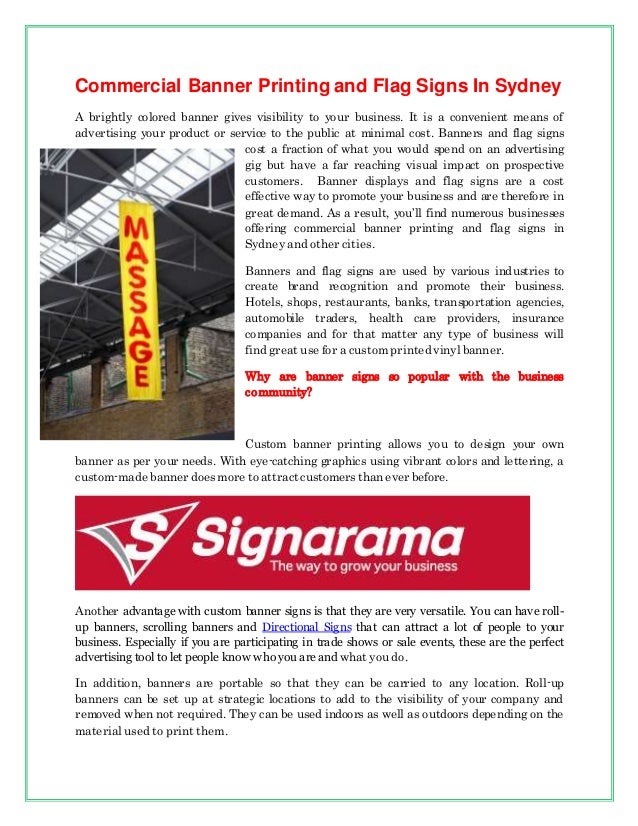 Commercial Banner Printing and Flag Signs In Sydney

A brightly colored banner gives visibility to your business. It is a convenient means of advertising your product or service to the public at minimal cost. Banners and flag signs cost a fraction of what you would spend on an advertising gig but have a far reaching visual impact on prospective customers. Banner displays and flag signs are a cost effective way to promote your business and are therefore in great demand. As a result, you'll find numerous businesses offering commercial banner printing and flag signs in Sydney and other cities.

MASSAGE

Banners and flag signs are used by various industries to create brand recognition and promote their business. Hotels, shops, restaurants, banks, transportation agencies, automobile traders, health care providers, insurance companies and for that matter any type of business will find great use for a custom printed vinyl banner.

Why are banner signs so popular with the business community?

Custom banner printing allows you to design your own banner as per your needs. With eye-catching graphics using vibrant colors and lettering, a custom-made banner does more to attract customers than ever before.

Signarama
The way to grow your business

Another advantage with custom banner signs is that they are very versatile. You can have roll-up banners, scrolling banners and Directional Signs that can attract a lot of people to your business. Especially if you are participating in trade shows or sale events, these are the perfect advertising tool to let people know who you are and what you do.

In addition, banners are portable so that they can be carried to any location. Roll-up banners can be set up at strategic locations to add to the visibility of your company and removed when not required. They can be used indoors as well as outdoors depending on the material used to print them.